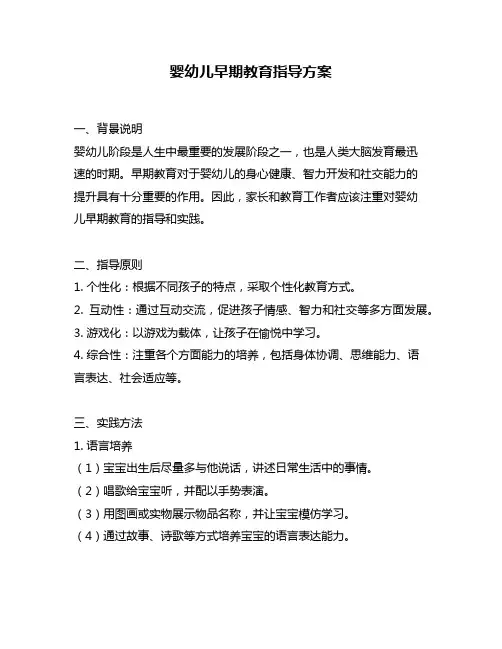 婴幼儿早期教育指导方案

一、背景说明
婴幼儿阶段是人生中最重要的发展阶段之一，也是人类大脑发育最迅速的时期。早期教育对于婴幼儿的身心健康、智力开发和社交能力的提升具有十分重要的作用。因此，家长和教育工作者应该注重对婴幼儿早期教育的指导和实践。

二、指导原则
1. 个性化：根据不同孩子的特点，采取个性化教育方式。
2. 互动性：通过互动交流，促进孩子情感、智力和社交等多方面发展。
3. 游戏化：以游戏为载体，让孩子在愉悦中学习。
4. 综合性：注重各个方面能力的培养，包括身体协调、思维能力、语言表达、社会适应等。

三、实践方法
1. 语言培养
（1）宝宝出生后尽量多与他说话，讲述日常生活中的事情。
（2）唱歌给宝宝听，并配以手势表演。
（3）用图画或实物展示物品名称，并让宝宝模仿学习。
（4）通过故事、诗歌等方式培养宝宝的语言表达能力。